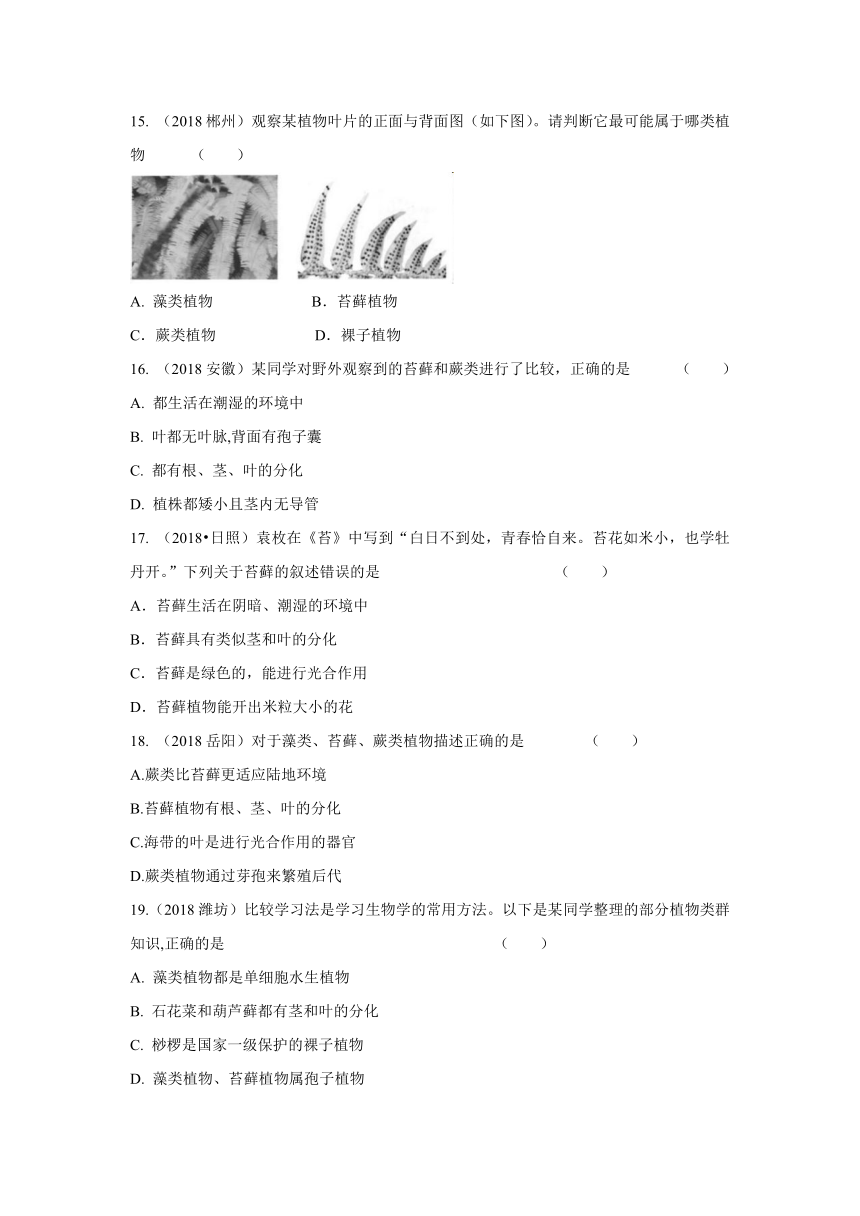 15. （2018 郴州）观察某植物叶片的正面与背面图（如下图）。请判断它最可能属于哪类植物　　（　　）

A. 藻类植物　　　　　B．苔藓植物

C．蕨类植物　　　　　D．裸子植物

16. （2018 安徽）某同学对野外观察到的苔藓和蕨类进行了比较，正确的是　　（　　）

A. 都生活在潮湿的环境中

B. 叶都无叶脉,背面有孢子囊

C. 都有根、茎、叶的分化

D. 植株都矮小且茎内无导管

17. （2018•日照）袁枚在《苔》中写到“白日不到处，青春恰自来。苔花如米小，也学牡丹开。”下列关于苔藓的叙述错误的是　　（　　）

A．苔藓生活在阴暗、潮湿的环境中

B．苔藓具有类似茎和叶的分化

C．苔藓是绿色的，能进行光合作用

D．苔藓植物能开出米粒大小的花

18. （2018 岳阳）对于藻类、苔藓、蕨类植物描述正确的是　　（　　）

A.蕨类比苔藓更适应陆地环境

B.苔藓植物有根、茎、叶的分化

C.海带的叶是进行光合作用的器官

D.蕨类植物通过芽孢来繁殖后代

19.（2018 潍坊）比较学习法是学习生物学的常用方法。以下是某同学整理的部分植物类群知识,正确的是　　（　　）

A. 藻类植物都是单细胞水生植物

B. 石花菜和葫芦藓都有茎和叶的分化

C. 桫椤是国家一级保护的裸子植物

D. 藻类植物、苔藓植物属孢子植物